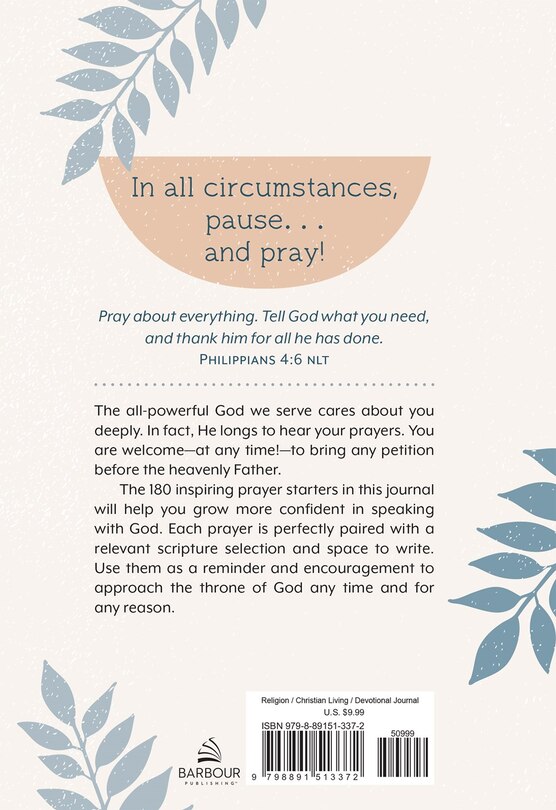 In all circumstances, pause. . . and pray!

Pray about everything. Tell God what you need, and thank him for all he has done.
PHILIPPIANS 4:6 NLT

The all-powerful God we serve cares about you deeply. In fact, He longs to hear your prayers. You are welcome—at any time!—to bring any petition before the heavenly Father.

The 180 inspiring prayer starters in this journal will help you grow more confident in speaking with God. Each prayer is perfectly paired with a relevant scripture selection and space to write. Use them as a reminder and encouragement to approach the throne of God any time and for any reason.

BARBOUR PUBLISHING

Religion / Christian Living / Devotional Journal
U.S. $9.99
ISBN 979-8-89151-337-2
50999
9 798891 513372